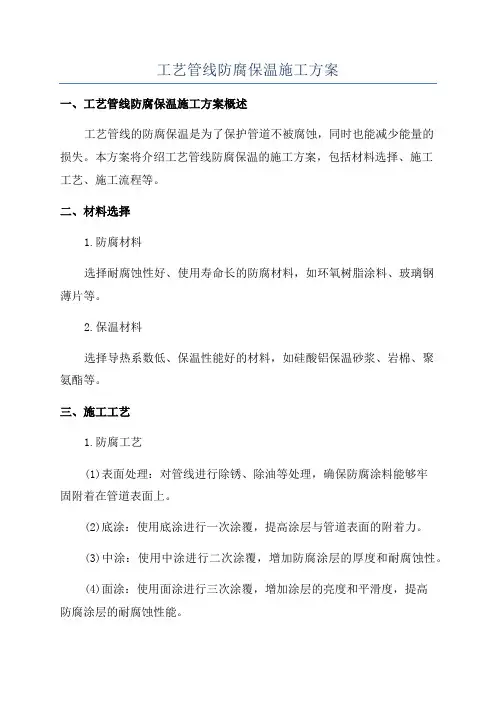 工艺管线防腐保温施工方案

一、工艺管线防腐保温施工方案概述

工艺管线的防腐保温是为了保护管道不被腐蚀，同时也能减少能量的损失。本方案将介绍工艺管线防腐保温的施工方案，包括材料选择、施工工艺、施工流程等。

二、材料选择

1.防腐材料

选择耐腐蚀性好、使用寿命长的防腐材料，如环氧树脂涂料、玻璃钢薄片等。

2.保温材料

选择导热系数低、保温性能好的材料，如硅酸铝保温砂浆、岩棉、聚氨酯等。

三、施工工艺

1.防腐工艺

(1)表面处理：对管线进行除锈、除油等处理，确保防腐涂料能够牢固附着在管道表面上。

(2)底涂：使用底涂进行一次涂覆，提高涂层与管道表面的附着力。

(3)中涂：使用中涂进行二次涂覆，增加防腐涂层的厚度和耐腐蚀性。

(4)面涂：使用面涂进行三次涂覆，增加涂层的亮度和平滑度，提高防腐涂层的耐腐蚀性能。